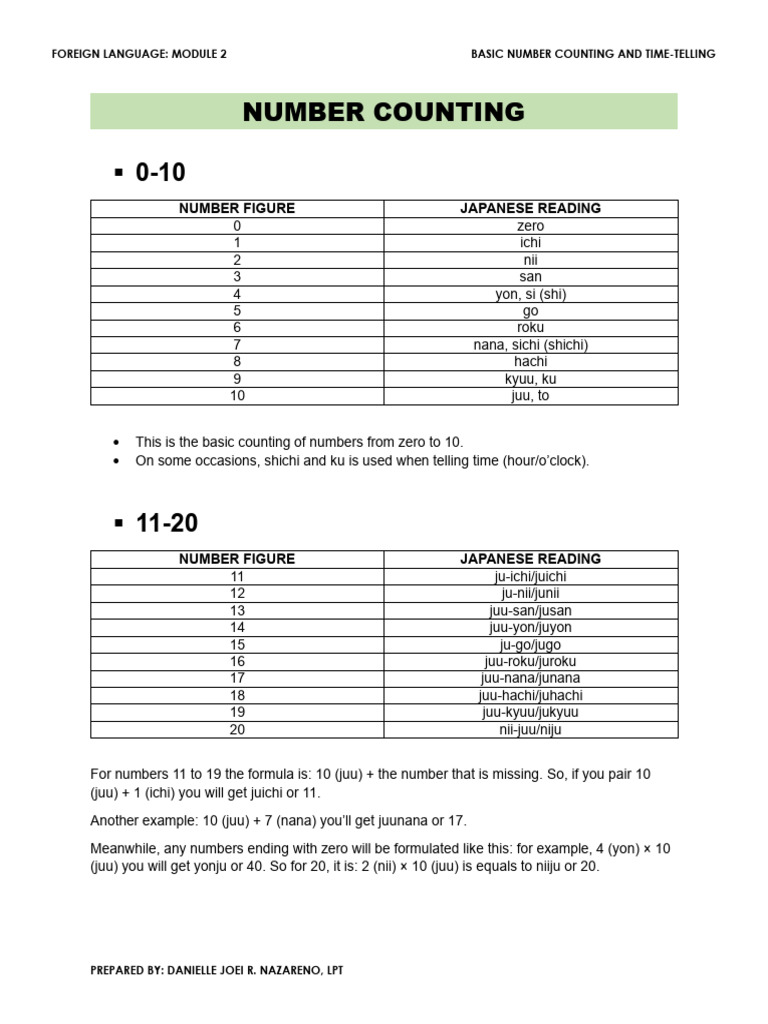 FOREIGN LANGUAGE: MODULE 2

BASIC NUMBER COUNTING AND TIME-TELLING

NUMBER COUNTING

▪ 0-10

| NUMBER FIGURE | JAPANESE READING |
|---|---|
| 0 | zero |
| 1 | ichi |
| 2 | nii |
| 3 | san |
| 4 | yon, si (shi) |
| 5 | go |
| 6 | roku |
| 7 | nana, sichi (shichi) |
| 8 | hachi |
| 9 | kyuu, ku |
| 10 | juu, to |

• This is the basic counting of numbers from zero to 10.
• On some occasions, shichi and ku is used when telling time (hour/o'clock).

▪ 11-20

| NUMBER FIGURE | JAPANESE READING |
|---|---|
| 11 | ju-ichi/juichi |
| 12 | ju-nii/junii |
| 13 | juu-san/jusan |
| 14 | juu-yon/juyon |
| 15 | ju-go/jugo |
| 16 | juu-roku/juroku |
| 17 | juu-nana/junana |
| 18 | juu-hachi/juhachi |
| 19 | juu-kyuu/jukyuu |
| 20 | nii-juu/niju |

For numbers 11 to 19 the formula is: 10 (juu) + the number that is missing. So, if you pair 10 (juu) + 1 (ichi) you will get juichi or 11.

Another example: 10 (juu) + 7 (nana) you'll get juunana or 17.

Meanwhile, any numbers ending with zero will be formulated like this: for example, 4 (yon) × 10 (juu) you will get yonju or 40. So for 20, it is: 2 (nii) × 10 (juu) is equals to niiju or 20.

PREPARED BY: DANIELLE JOEI R. NAZARENO, LPT